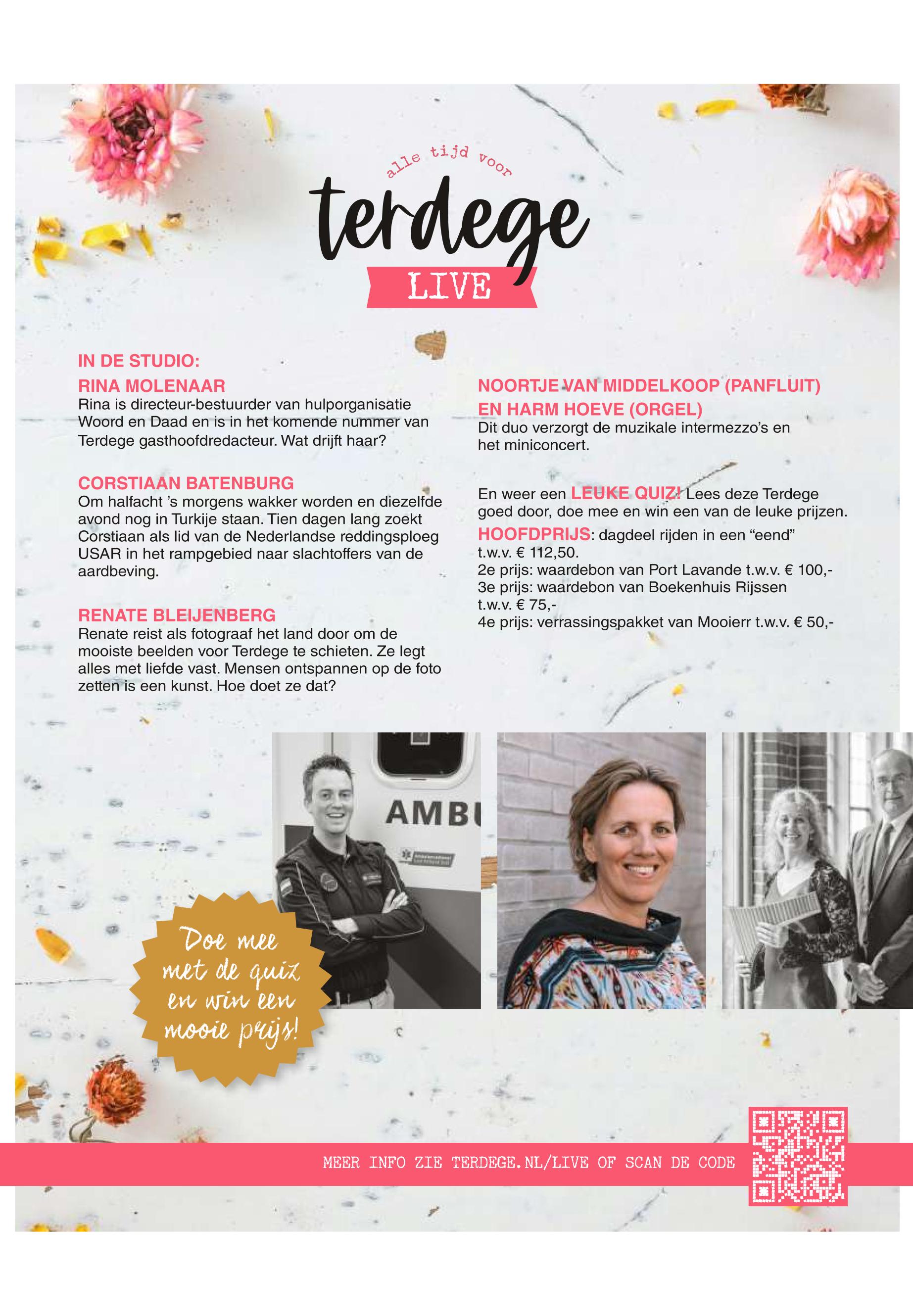 alle tijd voor

terdege

LIVE

IN DE STUDIO:

RINA MOLENAAR
Rina is directeur-bestuurder van hulporganisatie Woord en Daad en is in het komende nummer van Terdege gasthoofdredacteur. Wat drijft haar?

CORSTIAAN BATENBURG
Om halfacht 's morgens wakker worden en diezelfde avond nog in Turkije staan. Tien dagen lang zoekt Corstiaan als lid van de Nederlandse reddingsploeg USAR in het rampgebied naar slachtoffers van de aardbeving.

RENATE BLEIJENBERG
Renate reist als fotograaf het land door om de mooiste beelden voor Terdege te schieten. Ze legt alles met liefde vast. Mensen ontspannen op de foto zetten is een kunst. Hoe doet ze dat?

NOORTJE VAN MIDDELKOOP (PANFLUIT) EN HARM HOEVE (ORGEL)
Dit duo verzorgt de muzikale intermezzo's en het miniconcert.

En weer een LEUKE QUIZ! Lees deze Terdege goed door, doe mee en win een van de leuke prijzen.
HOOFDPRIJS: dagdeel rijden in een "eend" t.w.v. € 112,50.
2e prijs: waardebon van Port Lavande t.w.v. € 100,-
3e prijs: waardebon van Boekenhuis Rijssen t.w.v. € 75,-
4e prijs: verrassingspakket van Mooierr t.w.v. € 50,-

AMBU

Doe mee met de quiz en win een mooie prijs!

MEER INFO ZIE TERDEGE.NL/LIVE OF SCAN DE CODE